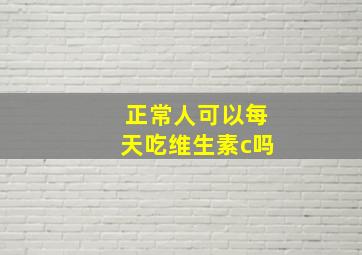 正常人可以每天吃维生素c吗